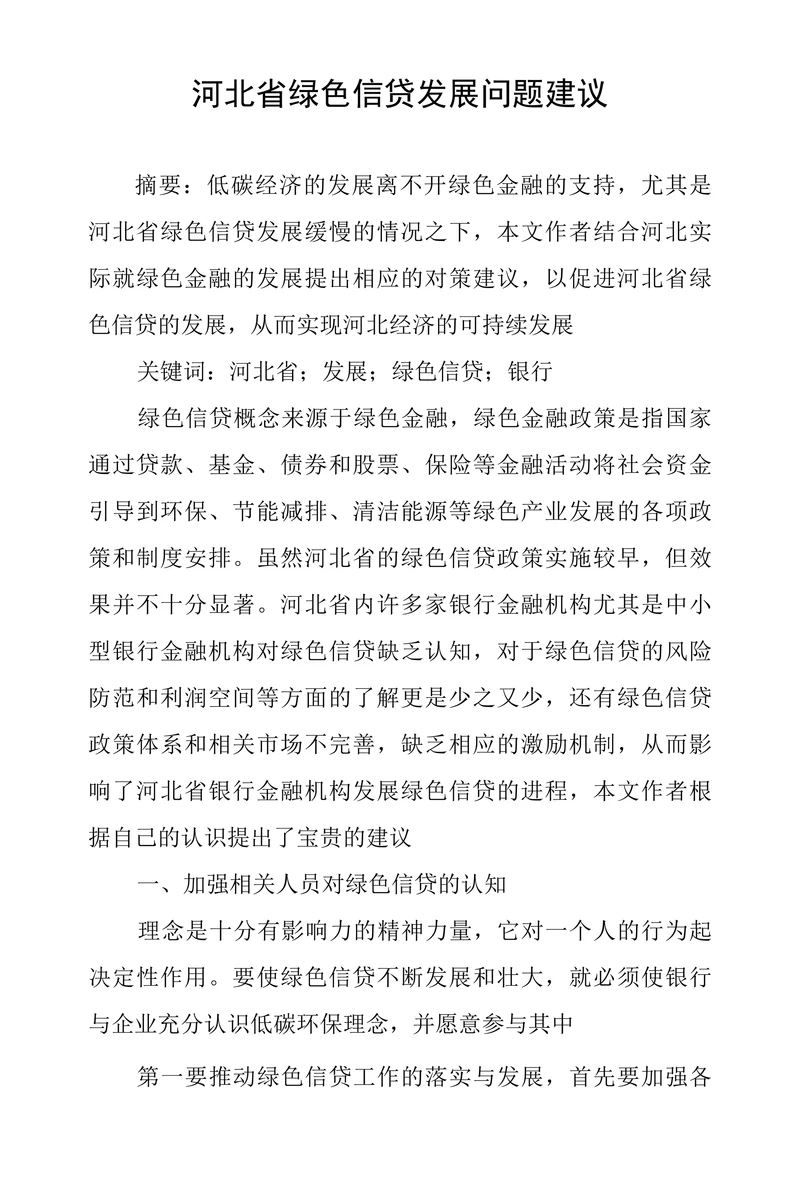 河北省绿色信贷发展问题建议

摘要：低碳经济的发展离不开绿色金融的支持，尤其是河北省绿色信贷发展缓慢的情况之下，本文作者结合河北实际就绿色金融的发展提出相应的对策建议，以促进河北省绿色信贷的发展，从而实现河北经济的可持续发展

关键词：河北省；发展；绿色信贷；银行

绿色信贷概念来源于绿色金融，绿色金融政策是指国家通过贷款、基金、债券和股票、保险等金融活动将社会资金引导到环保、节能减排、清洁能源等绿色产业发展的各项政策和制度安排。虽然河北省的绿色信贷政策实施较早，但效果并不十分显著。河北省内许多家银行金融机构尤其是中小型银行金融机构对绿色信贷缺乏认知，对于绿色信贷的风险防范和利润空间等方面的了解更是少之又少，还有绿色信贷政策体系和相关市场不完善，缺乏相应的激励机制，从而影响了河北省银行金融机构发展绿色信贷的进程，本文作者根据自己的认识提出了宝贵的建议

一、加强相关人员对绿色信贷的认知

理念是十分有影响力的精神力量，它对一个人的行为起决定性作用。要使绿色信贷不断发展和壮大，就必须使银行与企业充分认识低碳环保理念，并愿意参与其中

第一要推动绿色信贷工作的落实与发展，首先要加强各